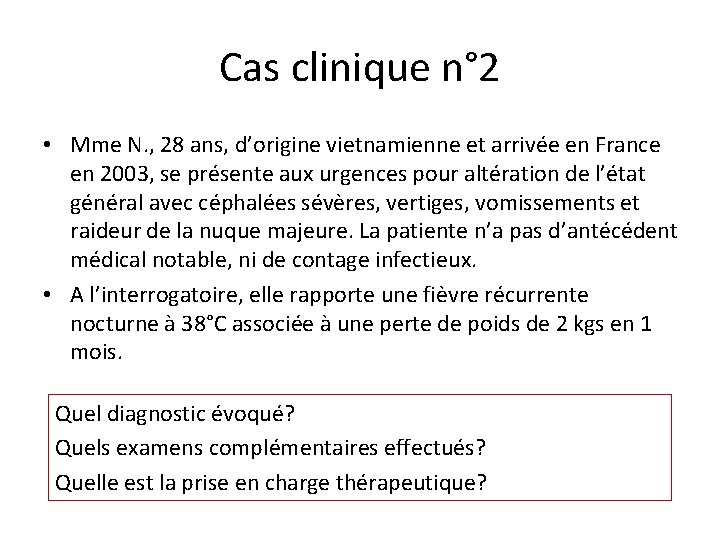 Cas clinique n°2

• Mme N., 28 ans, d'origine vietnamienne et arrivée en France en 2003, se présente aux urgences pour altération de l'état général avec céphalées sévères, vertiges, vomissements et raideur de la nuque majeure. La patiente n'a pas d'antécédent médical notable, ni de contage infectieux.

• A l'interrogatoire, elle rapporte une fièvre récurrente nocturne à 38°C associée à une perte de poids de 2 kgs en 1 mois.

Quel diagnostic évoqué?
Quels examens complémentaires effectués?
Quelle est la prise en charge thérapeutique?